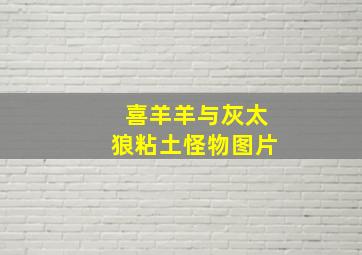 喜羊羊与灰太狼粘土怪物图片